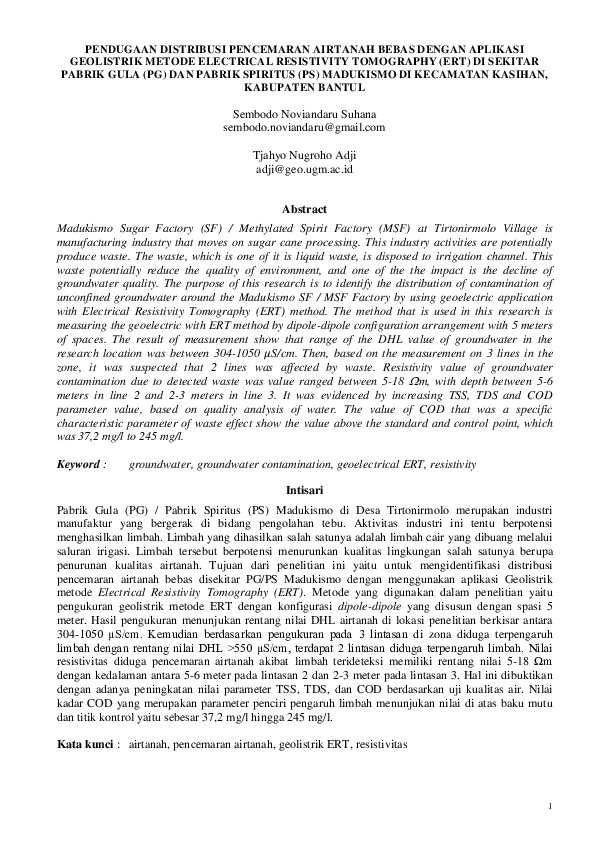 PENDUGAAN DISTRIBUSI PENCEMARAN AIRTANAH BEBAS DENGAN APLIKASI GEOLISTRIK METODE ELECTRICAL RESISTIVITY TOMOGRAPHY (ERT) DI SEKITAR PABRIK GULA (PG) DAN PABRIK SPIRITUS (PS) MADUKISMO DI KECAMATAN KASIHAN, KABUPATEN BANTUL

Sembodo Noviandaru Suhana
sembodo.noviandaru@gmail.com

Tjahyo Nugroho Adji
adji@geo.ugm.ac.id

Abstract

Madukismo Sugar Factory (SF) / Methylated Spirit Factory (MSF) at Tirtonirmolo Village is manufacturing industry that moves on sugar cane processing. This industry activities are potentially produce waste. The waste, which is one of it is liquid waste, is disposed to irrigation channel. This waste potentially reduce the quality of environment, and one of the the impact is the decline of groundwater quality. The purpose of this research is to identify the distribution of contamination of unconfined groundwater around the Madukismo SF / MSF Factory by using geoelectric application with Electrical Resistivity Tomography (ERT) method. The method that is used in this research is measuring the geoelectric with ERT method by dipole-dipole configuration arrangement with 5 meters of spaces. The result of measurement show that range of the DHL value of groundwater in the research location was between 304-1050 µS/cm. Then, based on the measurement on 3 lines in the zone, it was suspected that 2 lines was affected by waste. Resistivity value of groundwater contamination due to detected waste was value ranged between 5-18 Ωm, with depth between 5-6 meters in line 2 and 2-3 meters in line 3. It was evidenced by increasing TSS, TDS and COD parameter value, based on quality analysis of water. The value of COD that was a specific characteristic parameter of waste effect show the value above the standard and control point, which was 37,2 mg/l to 245 mg/l.

Keyword : groundwater, groundwater contamination, geoelectrical ERT, resistivity

Intisari

Pabrik Gula (PG) / Pabrik Spiritus (PS) Madukismo di Desa Tirtonirmolo merupakan industri manufaktur yang bergerak di bidang pengolahan tebu. Aktivitas industri ini tentu berpotensi menghasilkan limbah. Limbah yang dihasilkan salah satunya adalah limbah cair yang dibuang melalui saluran irigasi. Limbah tersebut berpotensi menurunkan kualitas lingkungan salah satunya berupa penurunan kualitas airtanah. Tujuan dari penelitian ini yaitu untuk mengidentifikasi distribusi pencemaran airtanah bebas disekitar PG/PS Madukismo dengan menggunakan aplikasi Geolistrik metode Electrical Resistivity Tomography (ERT). Metode yang digunakan dalam penelitian yaitu pengukuran geolistrik metode ERT dengan konfigurasi dipole-dipole yang disusun dengan spasi 5 meter. Hasil pengukuran menunjukan rentang nilai DHL airtanah di lokasi penelitian berkisar antara 304-1050 µS/cm. Kemudian berdasarkan pengukuran pada 3 lintasan di zona diduga terpengaruh limbah dengan rentang nilai DHL >550 µS/cm, terdapat 2 lintasan diduga terpengaruh limbah. Nilai resistivitas diduga pencemaran airtanah akibat limbah terideteksi memiliki rentang nilai 5-18 Ωm dengan kedalaman antara 5-6 meter pada lintasan 2 dan 2-3 meter pada lintasan 3. Hal ini dibuktikan dengan adanya peningkatan nilai parameter TSS, TDS, dan COD berdasarkan uji kualitas air. Nilai kadar COD yang merupakan parameter penciri pengaruh limbah menunjukan nilai di atas baku mutu dan titik kontrol yaitu sebesar 37,2 mg/l hingga 245 mg/l.

Kata kunci : airtanah, pencemaran airtanah, geolistrik ERT, resistivitas

1